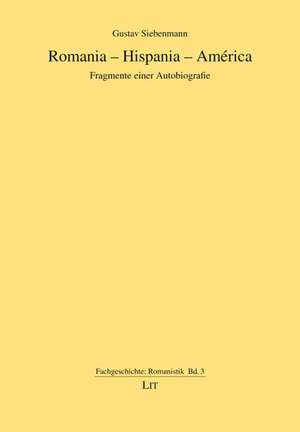 Gustav Siebenmann

Romania – Hispania – América

Fragmente einer Autobiografie

Fachgeschichte: Romanistik Bd. 3

LIT